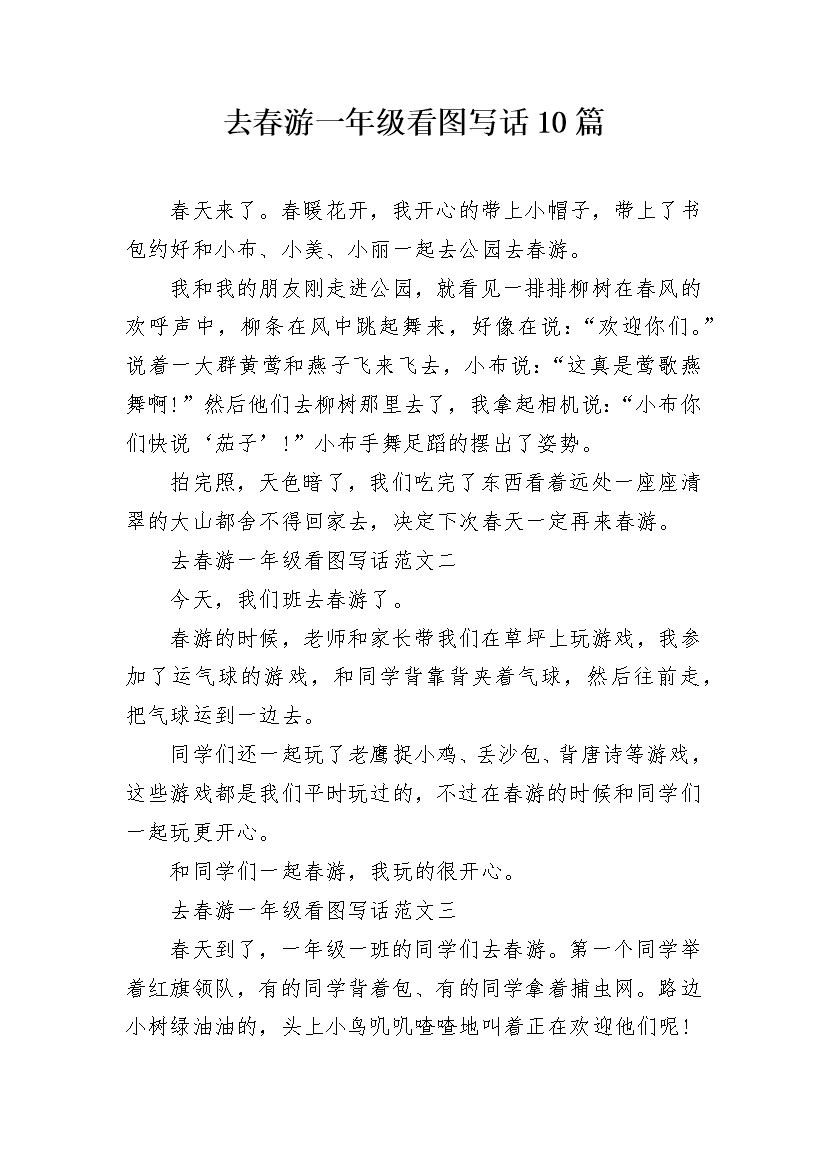 去春游一年级看图写话10篇

春天来了。春暖花开，我开心的带上小帽子，带上了书包约好和小布、小美、小丽一起去公园去春游。

我和我的朋友刚走进公园，就看见一排排柳树在春风的欢呼声中，柳条在风中跳起舞来，好像在说：“欢迎你们。”说着一大群黄莺和燕子飞来飞去，小布说：“这真是莺歌燕舞啊！”然后他们去柳树那里去了，我拿起相机说：“小布你们快说‘茄子’！”小布手舞足蹈的摆出了姿势。

拍完照，天色暗了，我们吃完了东西看着远处一座座清翠的大山都舍不得回家去，决定下次春天一定再来春游。

去春游一年级看图写话范文二

今天，我们班去春游了。

春游的时候，老师和家长带我们在草坪上玩游戏，我参加了运气球的游戏，和同学背靠背夹着气球，然后往前走，把气球运到一边去。

同学们还一起玩了老鹰捉小鸡、丢沙包、背唐诗等游戏，这些游戏都是我们平时玩过的，不过在春游的时候和同学们一起玩更开心。

和同学们一起春游，我玩的很开心。

去春游一年级看图写话范文三

春天到了，一年级一班的同学们去春游。第一个同学举着红旗领队，有的同学背着包、有的同学拿着捕虫网。路边小树绿油油的，头上小鸟叽叽喳喳地叫着正在欢迎他们呢！